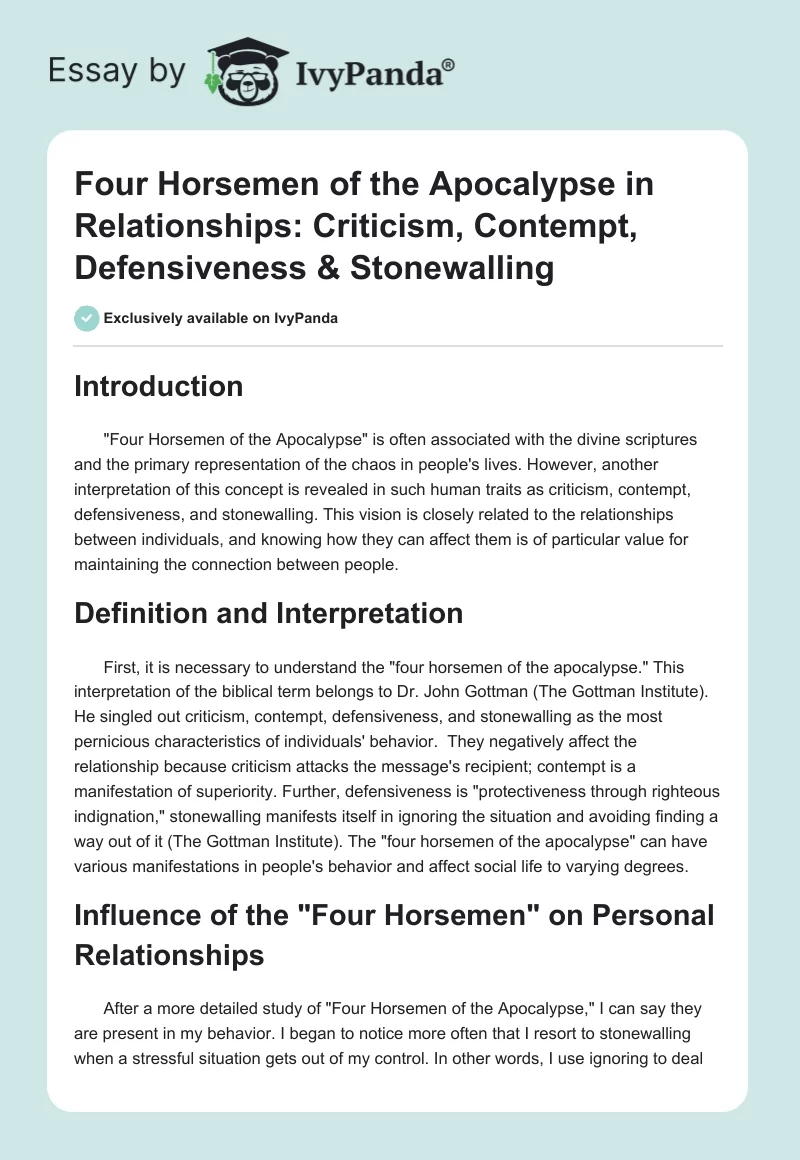 Essay by IvyPanda®

Four Horsemen of the Apocalypse in Relationships: Criticism, Contempt, Defensiveness & Stonewalling

Exclusively available on IvyPanda

Introduction

"Four Horsemen of the Apocalypse" is often associated with the divine scriptures and the primary representation of the chaos in people's lives. However, another interpretation of this concept is revealed in such human traits as criticism, contempt, defensiveness, and stonewalling. This vision is closely related to the relationships between individuals, and knowing how they can affect them is of particular value for maintaining the connection between people.

Definition and Interpretation

First, it is necessary to understand the "four horsemen of the apocalypse." This interpretation of the biblical term belongs to Dr. John Gottman (The Gottman Institute). He singled out criticism, contempt, defensiveness, and stonewalling as the most pernicious characteristics of individuals' behavior. They negatively affect the relationship because criticism attacks the message's recipient; contempt is a manifestation of superiority. Further, defensiveness is "protectiveness through righteous indignation," stonewalling manifests itself in ignoring the situation and avoiding finding a way out of it (The Gottman Institute). The "four horsemen of the apocalypse" can have various manifestations in people's behavior and affect social life to varying degrees.

Influence of the "Four Horsemen" on Personal Relationships

After a more detailed study of "Four Horsemen of the Apocalypse," I can say they are present in my behavior. I began to notice more often that I resort to stonewalling when a stressful situation gets out of my control. In other words, I use ignoring to deal